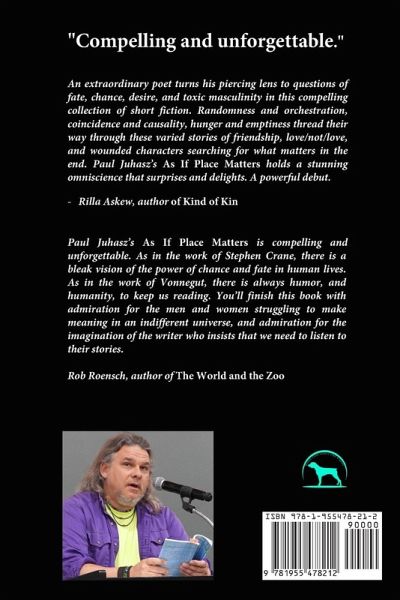 "Compelling and unforgettable."

An extraordinary poet turns his piercing lens to questions of fate, chance, desire, and toxic masculinity in this compelling collection of short fiction. Randomness and orchestration, coincidence and causality, hunger and emptiness thread their way through these varied stories of friendship, love/not/love, and wounded characters searching for what matters in the end. Paul Juhasz's As If Place Matters holds a stunning omniscience that surprises and delights. A powerful debut.

- Rilla Askew, author of Kind of Kin

Paul Juhasz's As If Place Matters is compelling and unforgettable. As in the work of Stephen Crane, there is a bleak vision of the power of chance and fate in human lives. As in the work of Vonnegut, there is always humor, and humanity, to keep us reading. You'll finish this book with admiration for the men and women struggling to make meaning in an indifferent universe, and admiration for the imagination of the writer who insists that we need to listen to their stories.

Rob Roensch, author of The World and the Zoo

ISBN 978-1-955478-21-2

90000

9 781955 478212